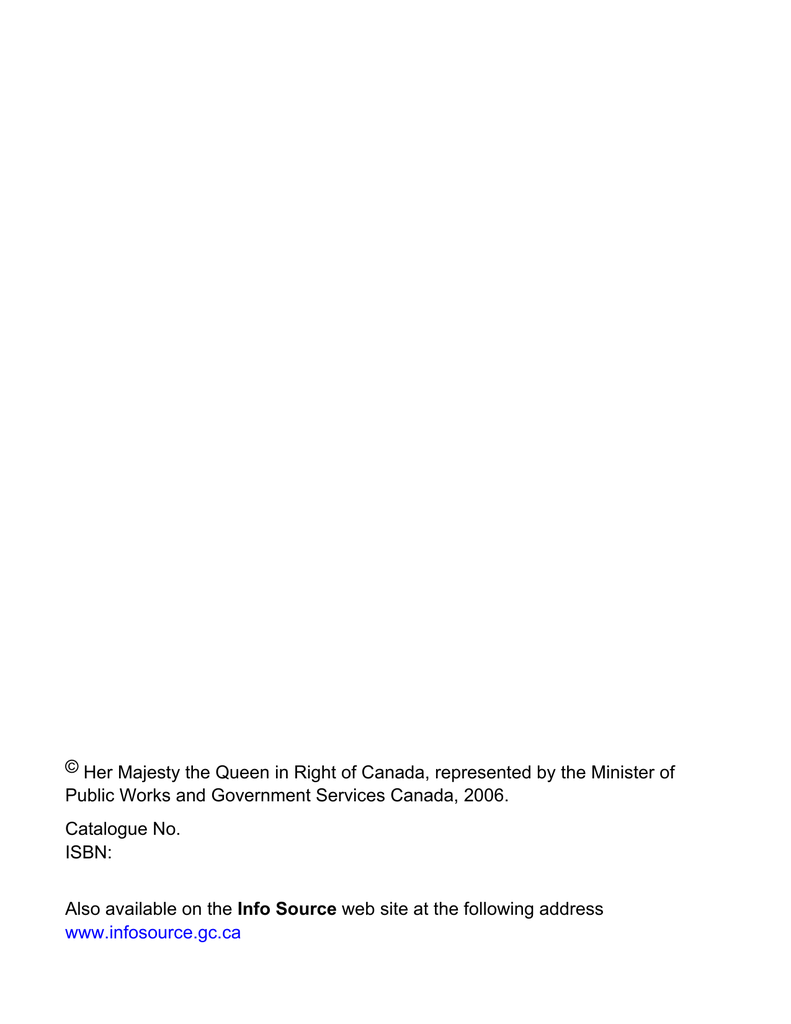 © Her Majesty the Queen in Right of Canada, represented by the Minister of Public Works and Government Services Canada, 2006.

Catalogue No.
ISBN:

Also available on the Info Source web site at the following address
www.infosource.gc.ca